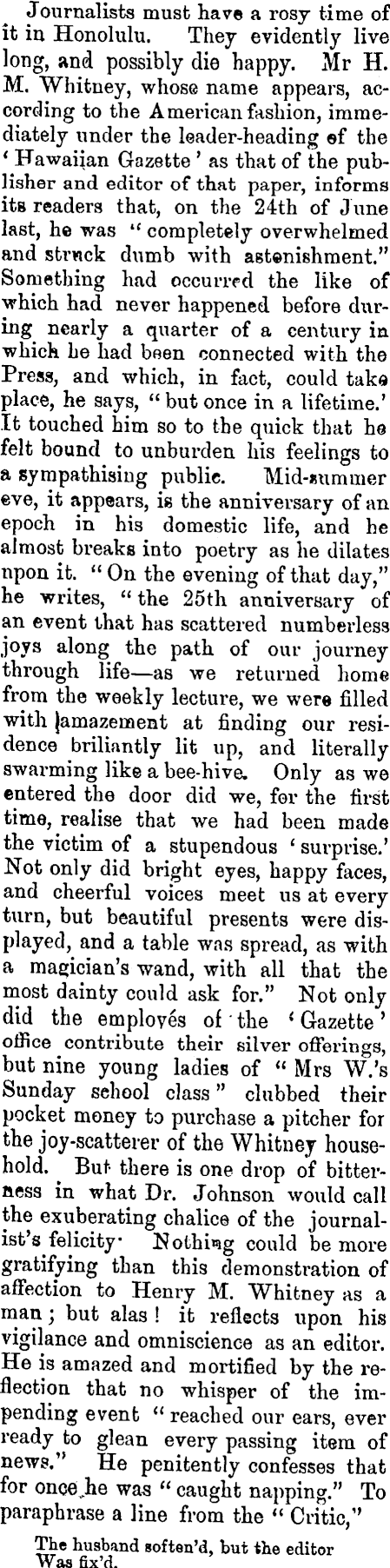 Journalists must have a rosy time of it in Honolulu. They evidently live long, and possibly die happy. Mr H. M. Whitney, whose name appears, according to the American fashion, immediately under the leader-heading of the 'Hawaiian Gazette' as that of the publisher and editor of that paper, informs its readers that, on the 24th of June last, he was "completely overwhelmed and struck dumb with astonishment." Something had occurred the like of which had never happened before during nearly a quarter of a century in which he had been connected with the Press, and which, in fact, could take place, he says, "but once in a lifetime.' It touched him so to the quick that he felt bound to unburden his feelings to a sympathising public. Mid-summer eve, it appears, is the anniversary of an epoch in his domestic life, and he almost breaks into poetry as he dilates upon it. "On the evening of that day," he writes, "the 25th anniversary of an event that has scattered numberless joys along the path of our journey through life—as we returned home from the weekly lecture, we were filled with amazement at finding our residence briliantly lit up, and literally swarming like a bee-hive. Only as we entered the door did we, for the first time, realise that we had been made the victim of a stupendous 'surprise.' Not only did bright eyes, happy faces, and cheerful voices meet us at every turn, but beautiful presents were displayed, and a table was spread, as with a magician's wand, with all that the most dainty could ask for." Not only did the employés of the 'Gazette' office contribute their silver offerings, but nine young ladies of "Mrs W.'s Sunday school class" clubbed their pocket money to purchase a pitcher for the joy-scatterer of the Whitney household. But there is one drop of bitterness in what Dr. Johnson would call the exuberating chalice of the journalist's felicity. Nothing could be more gratifying than this demonstration of affection to Henry M. Whitney as a man; but alas! it reflects upon his vigilance and omniscience as an editor. He is amazed and mortified by the reflection that no whisper of the impending event "reached our ears, ever ready to glean every passing item of news." He penitently confesses that for once he was "caught napping." To paraphrase a line from the "Critic,"

The husband soften'd, but the editor Was fix'd.